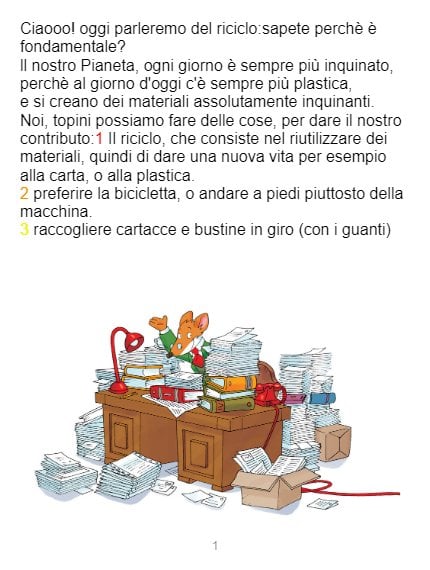 Ciaooo! oggi parleremo del riciclo:sapete perchè è fondamentale?
Il nostro Pianeta, ogni giorno è sempre più inquinato, perchè al giorno d'oggi c'è sempre più plastica, e si creano dei materiali assolutamente inquinanti.
Noi, topini possiamo fare delle cose, per dare il nostro contributo:1 Il riciclo, che consiste nel riutilizzare dei materiali, quindi di dare una nuova vita per esempio alla carta, o alla plastica.
2 preferire la bicicletta, o andare a piedi piuttosto della macchina.
3 raccogliere cartacce e bustine in giro (con i guanti)

1